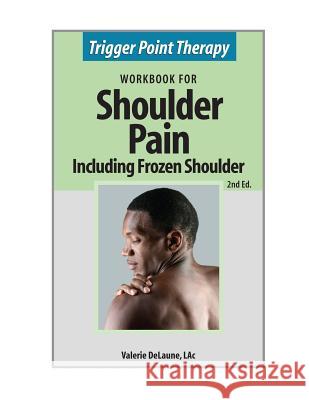 Trigger Point Therapy

WORKBOOK FOR

Shoulder Pain

Including Frozen Shoulder

2nd Ed.

Valerie DeLaune, LAc

Kraina Książek